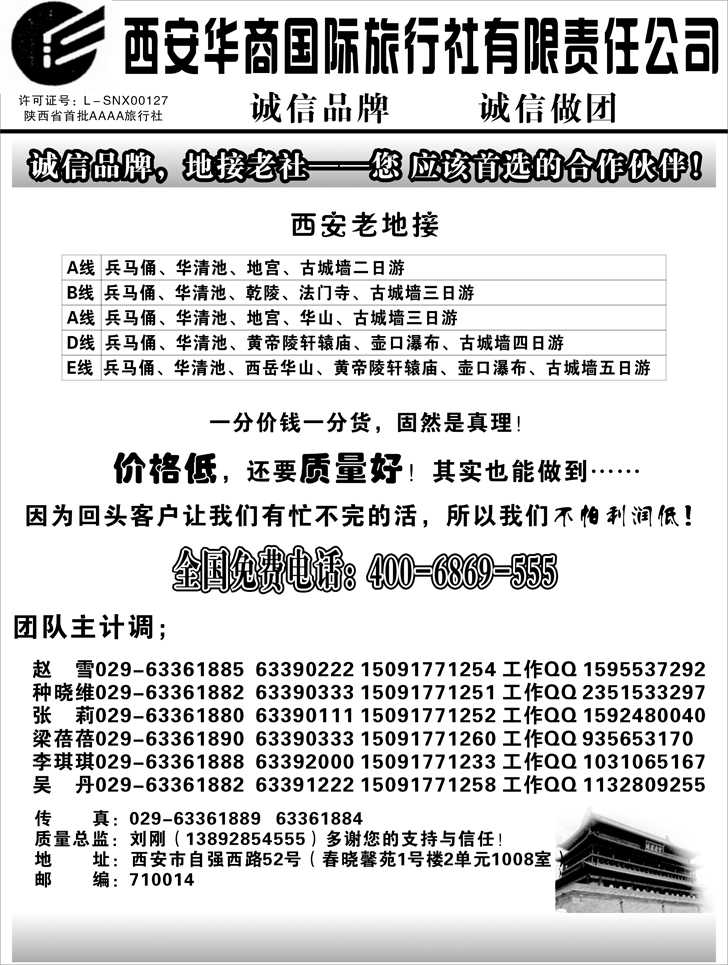 西安华商国际旅行社有限责任公司

许可证号：L－SNX00127
陕西省首批AAAA旅行社

诚信品牌　　诚信做团

诚信品牌，地接老社——您 应该首选的合作伙伴！

西安老地接

| A线 | 兵马俑、华清池、地宫、古城墙二日游 |
|---|---|
| B线 | 兵马俑、华清池、乾陵、法门寺、古城墙三日游 |
| A线 | 兵马俑、华清池、地宫、华山、古城墙三日游 |
| D线 | 兵马俑、华清池、黄帝陵轩辕庙、壶口瀑布、古城墙四日游 |
| E线 | 兵马俑、华清池、西岳华山、黄帝陵轩辕庙、壶口瀑布、古城墙五日游 |

一分价钱一分货，固然是真理！

价格低，还要质量好！其实也能做到……

因为回头客户让我们有忙不完的活，所以我们不怕利润低！

全国免费电话：400-6869-555

团队主计调；

赵　雪029-63361885 63390222 15091771254 工作QQ 1595537292
种晓维029-63361882 63390333 15091771251 工作QQ 2351533297
张　莉029-63361880 63390111 15091771252 工作QQ 1592480040
梁蓓蓓029-63361890 63390333 15091771260 工作QQ 935653170
李琪琪029-63361888 63392000 15091771233 工作QQ 1031065167
吴　丹029-63361882 63391222 15091771258 工作QQ 1132809255

传　　真：029-63361889 63361884
质量总监：刘刚（13892854555）多谢您的支持与信任！
地　　址：西安市自强西路52号（春晓馨苑1号楼2单元1008室）
邮　　编：710014